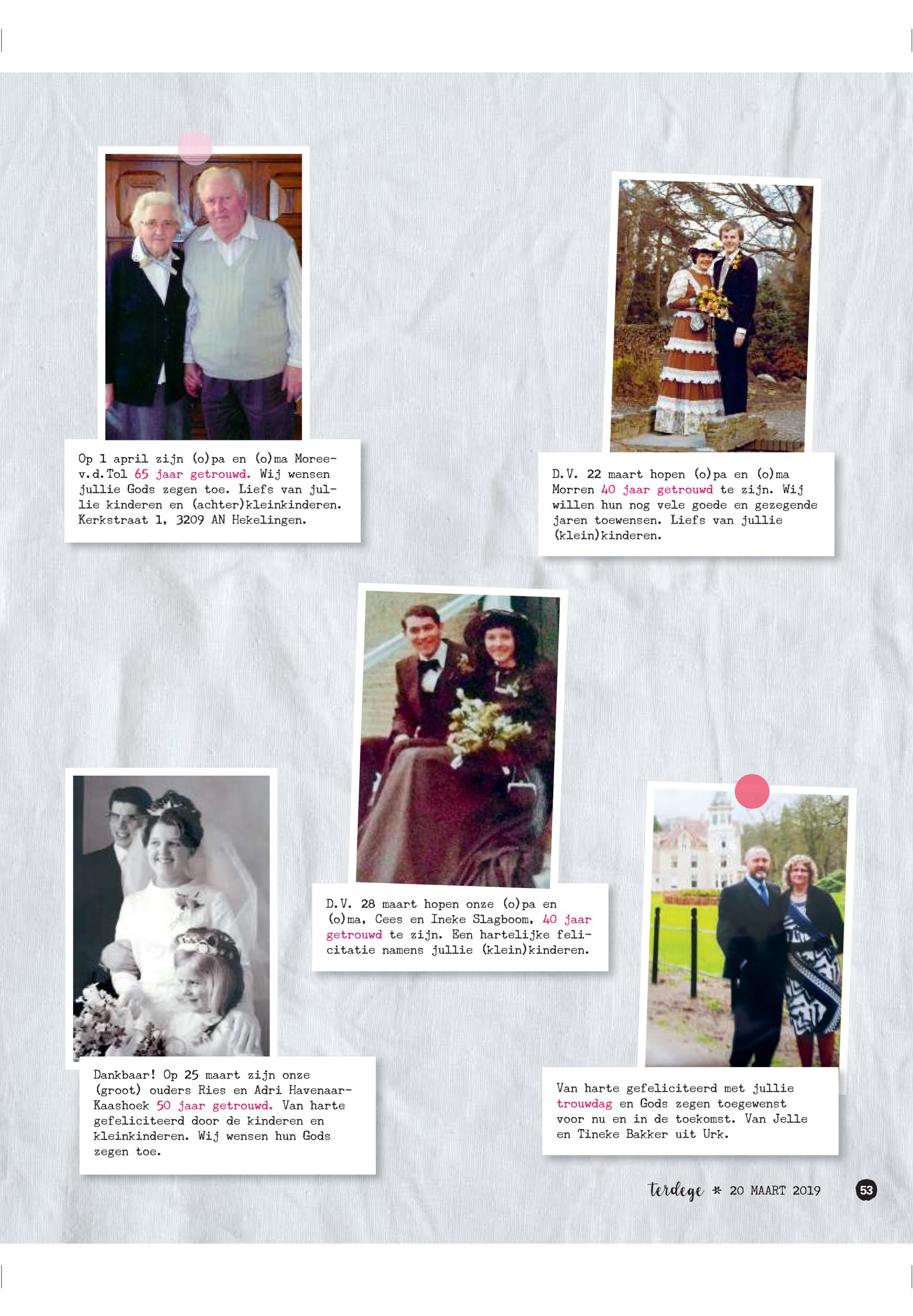 Op 1 april zijn (o)pa en (o)ma Moree-v.d.Tol 65 jaar getrouwd. Wij wensen jullie Gods zegen toe. Liefs van jullie kinderen en (achter)kleinkinderen. Kerkstraat 1, 3209 AN Hekelingen.

D.V. 22 maart hopen (o)pa en (o)ma Morren 40 jaar getrouwd te zijn. Wij willen hun nog vele goede en gezegende jaren toewensen. Liefs van jullie (klein)kinderen.

D.V. 28 maart hopen onze (o)pa en (o)ma, Cees en Ineke Slagboom, 40 jaar getrouwd te zijn. Een hartelijke felicitatie namens jullie (klein)kinderen.

Dankbaar! Op 25 maart zijn onze (groot) ouders Ries en Adri Havenaar-Kaashoek 50 jaar getrouwd. Van harte gefeliciteerd door de kinderen en kleinkinderen. Wij wensen hun Gods zegen toe.

Van harte gefeliciteerd met jullie trouwdag en Gods zegen toegewenst voor nu en in de toekomst. Van Jelle en Tineke Bakker uit Urk.

terdege * 20 MAART 2019 53